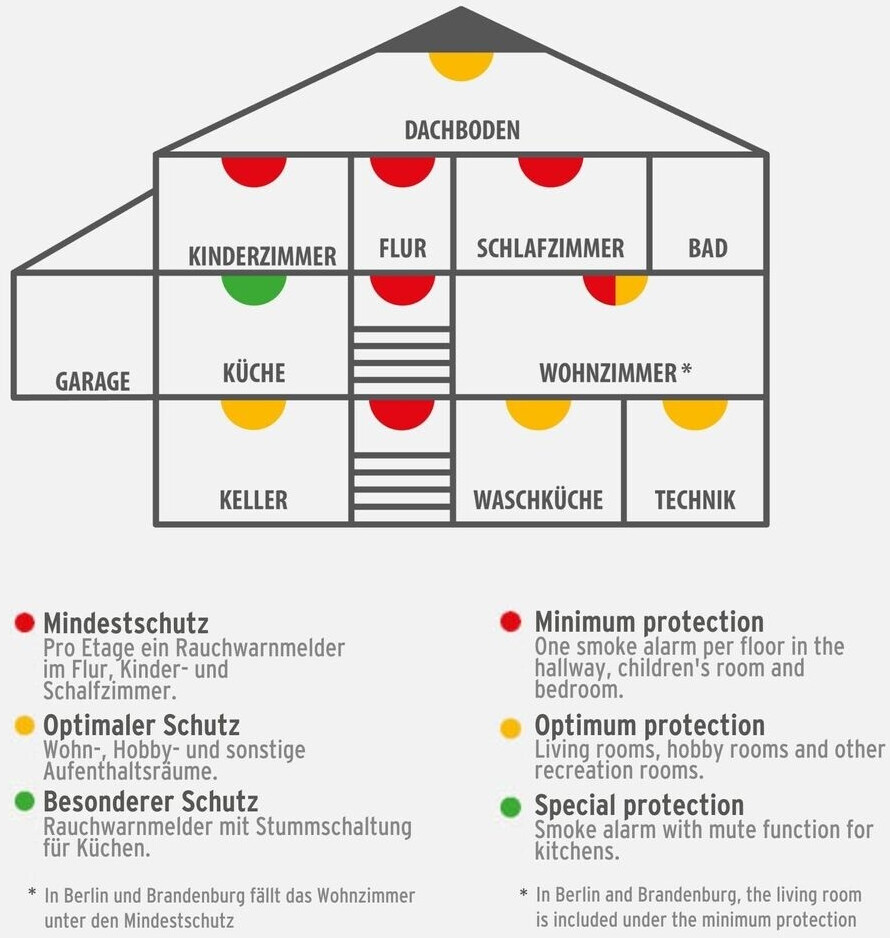 DACHBODEN

KINDERZIMMER

FLUR

SCHLAFZIMMER

BAD

GARAGE

KÜCHE

WOHNZIMMER *

KELLER

WASCHKÜCHE

TECHNIK

Mindestschutz
Pro Etage ein Rauchwarnmelder im Flur, Kinder- und Schalfzimmer.

Optimaler Schutz
Wohn-, Hobby- und sonstige Aufenthaltsräume.

Besonderer Schutz
Rauchwarnmelder mit Stummschaltung für Küchen.

* In Berlin und Brandenburg fällt das Wohnzimmer unter den Mindestschutz

Minimum protection
One smoke alarm per floor in the hallway, children's room and bedroom.

Optimum protection
Living rooms, hobby rooms and other recreation rooms.

Special protection
Smoke alarm with mute function for kitchens.

* In Berlin and Brandenburg, the living room is included under the minimum protection